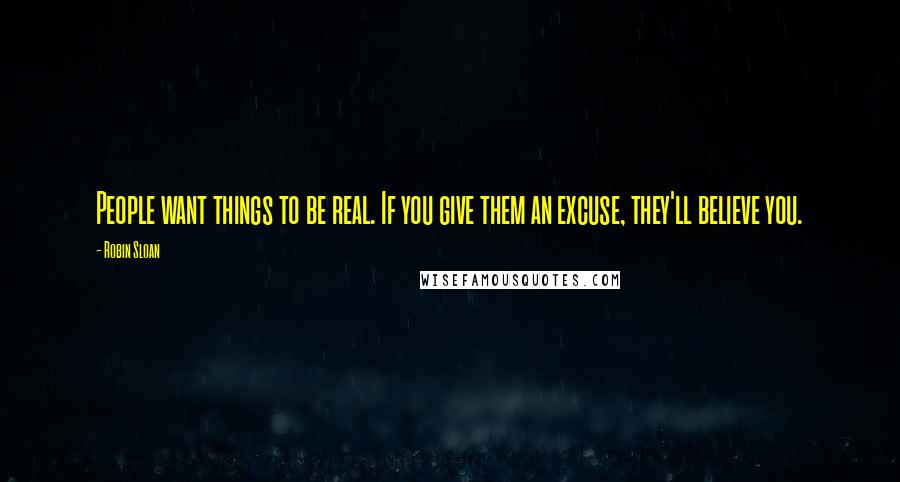 People want things to be real. If you give them an excuse, they'll believe you.

- Robin Sloan

WISEFAMOUSQUOTES.COM